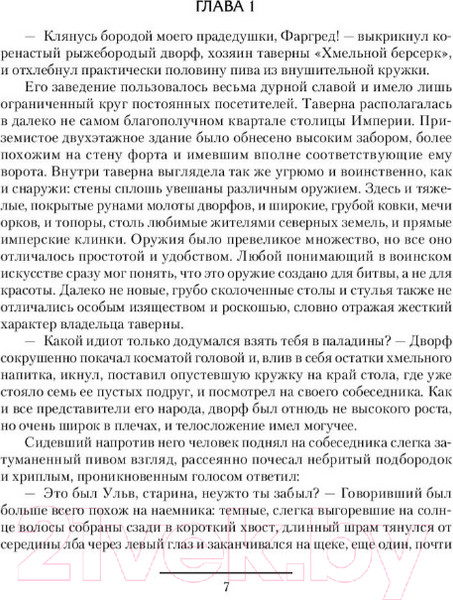 ГЛАВА 1

— Клянусь бородой моего прадедушки, Фаргред! — выкрикнул коренастый рыжебородый дворф, хозяин таверны «Хмельной берсерк», и отхлебнул практически половину пива из внушительной кружки.

Его заведение пользовалось весьма дурной славой и имело лишь ограниченный круг постоянных посетителей. Таверна располагалась в далеко не самом благополучном квартале столицы Империи. Приземистое двухэтажное здание было обнесено высоким забором, более похожим на стену форта и имевшим вполне соответствующие ему ворота. Внутри таверна выглядела так же угрюмо и воинственно, как и снаружи: стены сплошь увешаны различным оружием. Здесь и тяжелые, покрытые рунами молоты дворфов, и широкие, грубой ковки, мечи орков, и топоры, столь любимые жителями северных земель, и прямые имперские клинки. Оружия было превеликое множество, но все оно отличалось простотой и удобством. Любой понимающий в воинском искусстве сразу мог понять, что это оружие создано для битвы, а не для красоты. Далеко не новые, грубо сколоченные столы и стулья также не отличались особым изяществом и роскошью, словно отражая жесткий характер владельца таверны.

— Какой идиот только додумался взять тебя в паладины? — Дворф сокрушенно покачал косматой головой и, влив в себя остатки хмельного напитка, икнул, поставил опустевшую кружку на край стола, где уже стояло семь ее пустых подруг, и посмотрел на своего собеседника. Как и все представители его народа, дворф был отнюдь не высокого роста, но очень широк в плечах, и телосложение имел могучее.

Сидевший напротив него человек поднял на собеседника слегка затуманенный пивом взгляд, рассеянно почесал небритый подбородок и хриплым, проникновенным голосом ответил:

— Это был Ульв, старина, неужто ты забыл? — Говоривший был больше всего похож на наемника: темные, слегка выгоревшие на солнце волосы собраны сзади в короткий хвост, длинный шрам тянулся от середины лба через левый глаз и заканчивался на щеке, еще один, почти

7

21vek.by